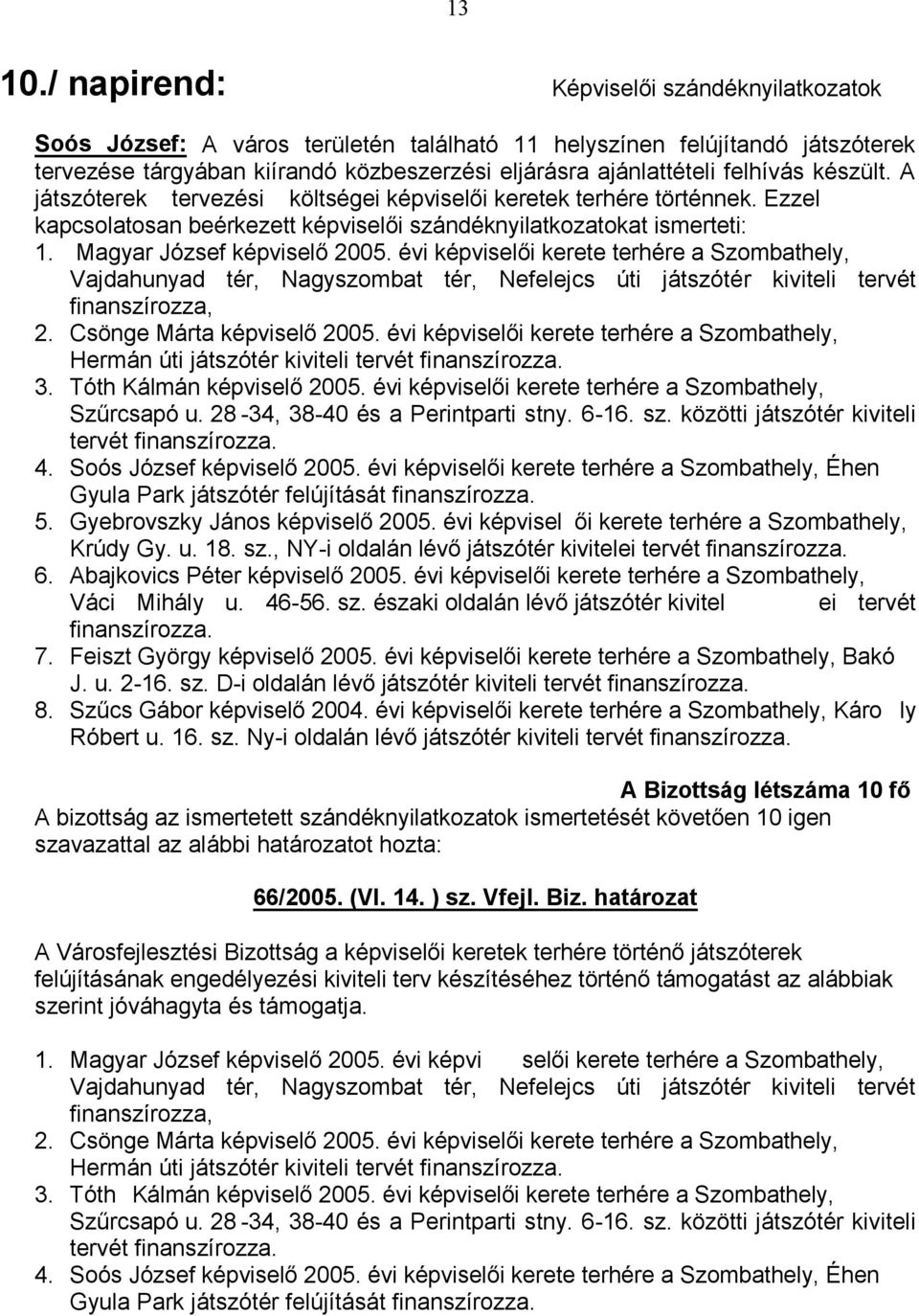 13

10./ napirend: Képviselői szándéknyilatkozatok

Soós József: A város területén található 11 helyszínen felújítandó játszóterek tervezése tárgyában kiírandó közbeszerzési eljárásra ajánlattételi felhívás készült. A játszóterek tervezési költségei képviselői keretek terhére történnek. Ezzel kapcsolatosan beérkezett képviselői szándéknyilatkozatokat ismerteti:
1. Magyar József képviselő 2005. évi képviselői kerete terhére a Szombathely, Vajdahunyad tér, Nagyszombat tér, Nefelejcs úti játszótér kiviteli tervét finanszírozza,
2. Csönge Márta képviselő 2005. évi képviselői kerete terhére a Szombathely, Hermán úti játszótér kiviteli tervét finanszírozza.
3. Tóth Kálmán képviselő 2005. évi képviselői kerete terhére a Szombathely, Szűrcsapó u. 28 -34, 38-40 és a Perintparti stny. 6-16. sz. közötti játszótér kiviteli tervét finanszírozza.
4. Soós József képviselő 2005. évi képviselői kerete terhére a Szombathely, Éhen Gyula Park játszótér felújítását finanszírozza.
5. Gyebrovszky János képviselő 2005. évi képvisel ői kerete terhére a Szombathely, Krúdy Gy. u. 18. sz., NY-i oldalán lévő játszótér kivitelei tervét finanszírozza.
6. Abajkovics Péter képviselő 2005. évi képviselői kerete terhére a Szombathely, Váci Mihály u. 46-56. sz. északi oldalán lévő játszótér kivitel ei tervét finanszírozza.
7. Feiszt György képviselő 2005. évi képviselői kerete terhére a Szombathely, Bakó J. u. 2-16. sz. D-i oldalán lévő játszótér kiviteli tervét finanszírozza.
8. Szűcs Gábor képviselő 2004. évi képviselői kerete terhére a Szombathely, Káro ly Róbert u. 16. sz. Ny-i oldalán lévő játszótér kiviteli tervét finanszírozza.

A Bizottság létszáma 10 fő
A bizottság az ismertetett szándéknyilatkozatok ismertetését követően 10 igen szavazattal az alábbi határozatot hozta:

66/2005. (VI. 14. ) sz. Vfejl. Biz. határozat

A Városfejlesztési Bizottság a képviselői keretek terhére történő játszóterek felújításának engedélyezési kiviteli terv készítéséhez történő támogatást az alábbiak szerint jóváhagyta és támogatja.

1. Magyar József képviselő 2005. évi képvi selői kerete terhére a Szombathely, Vajdahunyad tér, Nagyszombat tér, Nefelejcs úti játszótér kiviteli tervét finanszírozza,
2. Csönge Márta képviselő 2005. évi képviselői kerete terhére a Szombathely, Hermán úti játszótér kiviteli tervét finanszírozza.
3. Tóth Kálmán képviselő 2005. évi képviselői kerete terhére a Szombathely, Szűrcsapó u. 28 -34, 38-40 és a Perintparti stny. 6-16. sz. közötti játszótér kiviteli tervét finanszírozza.
4. Soós József képviselő 2005. évi képviselői kerete terhére a Szombathely, Éhen Gyula Park játszótér felújítását finanszírozza.